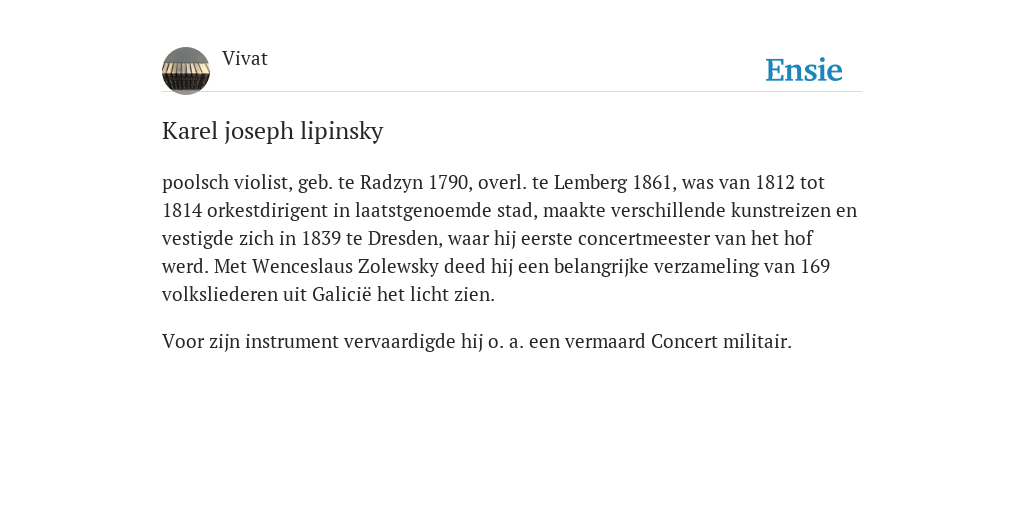 Vivat

Ensie

Karel joseph lipinsky

poolsch violist, geb. te Radzyn 1790, overl. te Lemberg 1861, was van 1812 tot 1814 orkestdirigent in laatstgenoemde stad, maakte verschillende kunstreizen en vestigde zich in 1839 te Dresden, waar hij eerste concertmeester van het hof werd. Met Wenceslaus Zolewsky deed hij een belangrijke verzameling van 169 volksliederen uit Galicië het licht zien.

Voor zijn instrument vervaardigde hij o. a. een vermaard Concert militair.